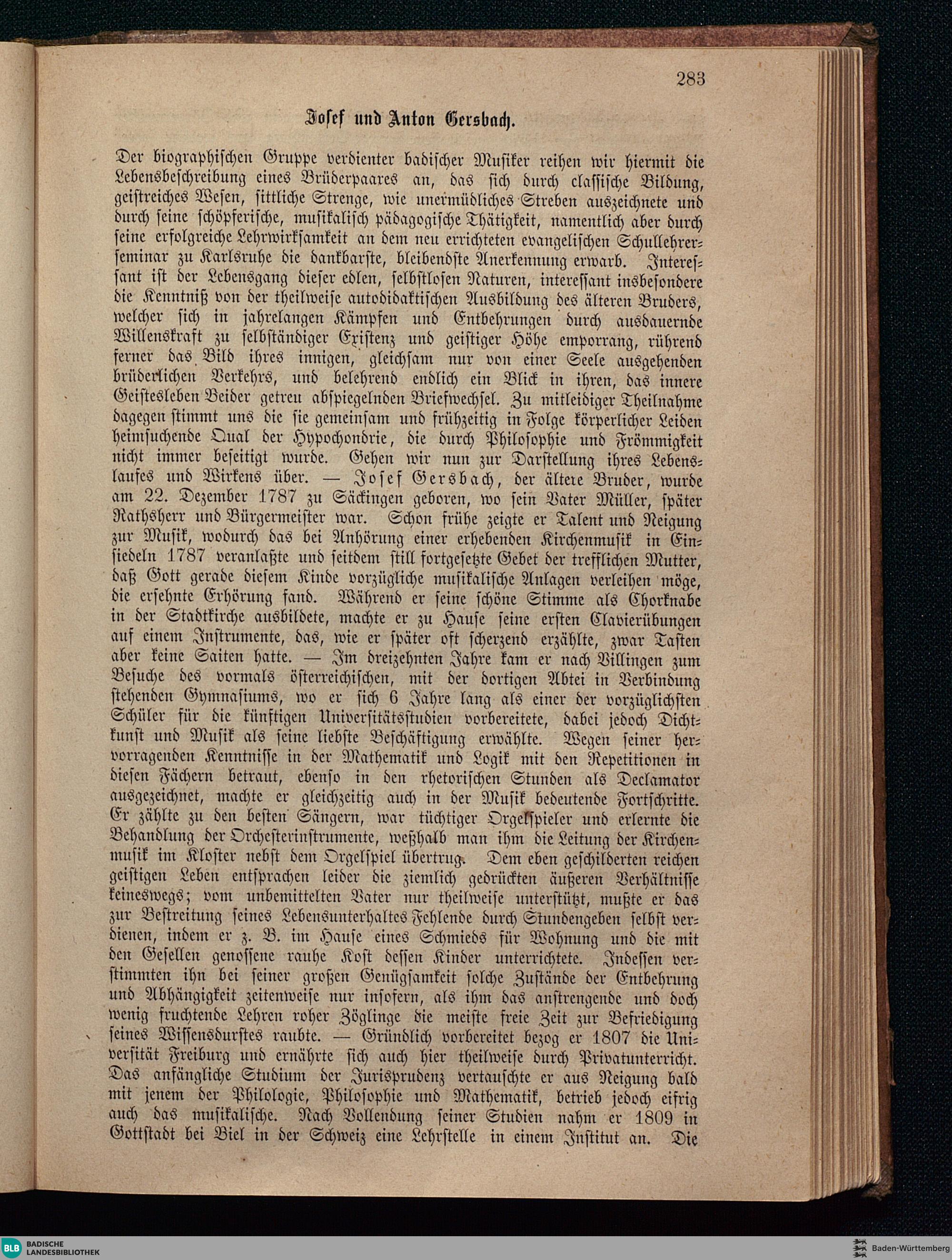 283

Josef und Anton Gersbach.

Der biographischen Gruppe verdienter badischer Musiker reihen wir hiermit die Lebensbeschreibung eines Brüderpaares an, das sich durch classische Bildung, geistreiches Wesen, sittliche Strenge, wie unermüdliches Streben auszeichnete und durch seine schöpferische, musikalisch pädagogische Thätigkeit, namentlich aber durch seine erfolgreiche Lehrwirksamkeit an dem neu errichteten evangelischen Schullehrerseminar zu Karlsruhe die dankbarste, bleibendste Anerkennung erwarb. Interessant ist der Lebensgang dieser edlen, selbstlosen Naturen, interessant insbesondere die Kenntniß von der theilweise autodidaktischen Ausbildung des älteren Bruders, welcher sich in jahrelangen Kämpfen und Entbehrungen durch ausdauernde Willenskraft zu selbständiger Existenz und geistiger Höhe emporrang, rührend ferner das Bild ihres innigen, gleichsam nur von einer Seele ausgehenden brüderlichen Verkehrs, und belehrend endlich ein Blick in ihren, das innere Geistesleben Beider getreu abspiegelnden Briefwechsel. Zu mitleidiger Theilnahme dagegen stimmt uns die sie gemeinsam und frühzeitig in Folge körperlicher Leiden heimsuchende Qual der Hypochondrie, die durch Philosophie und Frömmigkeit nicht immer beseitigt wurde. Gehen wir nun zur Darstellung ihres Lebenslaufes und Wirkens über. — Josef Gersbach, der ältere Bruder, wurde am 22. Dezember 1787 zu Säckingen geboren, wo sein Vater Müller, später Rathsherr und Bürgermeister war. Schon frühe zeigte er Talent und Neigung zur Musik, wodurch das bei Anhörung einer erhebenden Kirchenmusik in Einsiedeln 1787 veranlaßte und seitdem still fortgesetzte Gebet der trefflichen Mutter, daß Gott gerade diesem Kinde vorzügliche musikalische Anlagen verleihen möge, die ersehnte Erhörung fand. Während er seine schöne Stimme als Chorknabe in der Stadtkirche ausbildete, machte er zu Hause seine ersten Clavierübungen auf einem Instrumente, das, wie er später oft scherzend erzählte, zwar Tasten aber keine Saiten hatte. — Im dreizehnten Jahre kam er nach Villingen zum Besuche des vormals österreichischen, mit der dortigen Abtei in Verbindung stehenden Gymnasiums, wo er sich 6 Jahre lang als einer der vorzüglichsten Schüler für die künftigen Universitätsstudien vorbereitete, dabei jedoch Dichtkunst und Musik als seine liebste Beschäftigung erwählte. Wegen seiner hervorragenden Kenntnisse in der Mathematik und Logik mit den Repetitionen in diesen Fächern betraut, ebenso in den rhetorischen Stunden als Declamator ausgezeichnet, machte er gleichzeitig auch in der Musik bedeutende Fortschritte. Er zählte zu den besten Sängern, war tüchtiger Orgelspieler und erlernte die Behandlung der Orchesterinstrumente, weßhalb man ihm die Leitung der Kirchenmusik im Kloster nebst dem Orgelspiel übertrug. Dem eben geschilderten reichen geistigen Leben entsprachen leider die ziemlich gedrückten äußeren Verhältnisse keineswegs; vom unbemittelten Vater nur theilweise unterstützt, mußte er das zur Bestreitung seines Lebensunterhaltes Fehlende durch Stundengeben selbst verdienen, indem er z. B. im Hause eines Schmieds für Wohnung und die mit den Gesellen genossene rauhe Kost dessen Kinder unterrichtete. Indessen verstimmten ihn bei seiner großen Genügsamkeit solche Zustände der Entbehrung und Abhängigkeit zeitenweise nur insofern, als ihm das anstrengende und doch wenig fruchtende Lehren roher Zöglinge die meiste freie Zeit zur Befriedigung seines Wissensdurstes raubte. — Gründlich vorbereitet bezog er 1807 die Universität Freiburg und ernährte sich auch hier theilweise durch Privatunterricht. Das anfängliche Studium der Jurisprudenz vertauschte er aus Neigung bald mit jenem der Philologie, Philosophie und Mathematik, betrieb jedoch eifrig auch das musikalische. Nach Vollendung seiner Studien nahm er 1809 in Gottstadt bei Biel in der Schweiz eine Lehrstelle in einem Institut an. Die

BLB BADISCHE LANDESBIBLIOTHEK

Baden-Württemberg